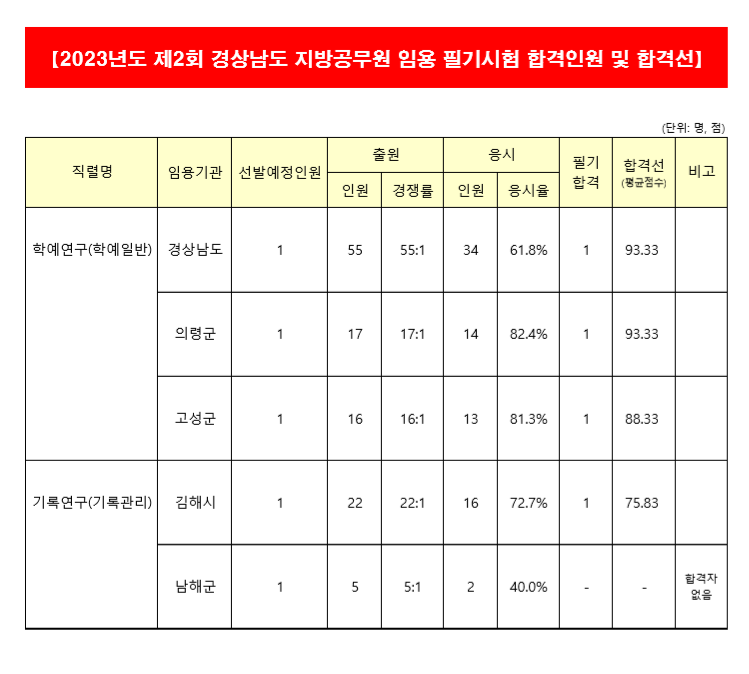 【2023년도 제2회 경상남도 지방공무원 임용 필기시험 합격인원 및 합격선】

(단위: 명, 점)

| 직렬명 | 임용기관 | 선발예정인원 | 출원 인원 | 출원 경쟁률 | 응시 인원 | 응시 응시율 | 필기 합격 | 합격선 (평균점수) | 비고 |
|---|---|---|---|---|---|---|---|---|---|
| 학예연구(학예일반) | 경상남도 | 1 | 55 | 55:1 | 34 | 61.8% | 1 | 93.33 | |
| | 의령군 | 1 | 17 | 17:1 | 14 | 82.4% | 1 | 93.33 | |
| | 고성군 | 1 | 16 | 16:1 | 13 | 81.3% | 1 | 88.33 | |
| 기록연구(기록관리) | 김해시 | 1 | 22 | 22:1 | 16 | 72.7% | 1 | 75.83 | |
| | 남해군 | 1 | 5 | 5:1 | 2 | 40.0% | - | - | 합격자 없음 |